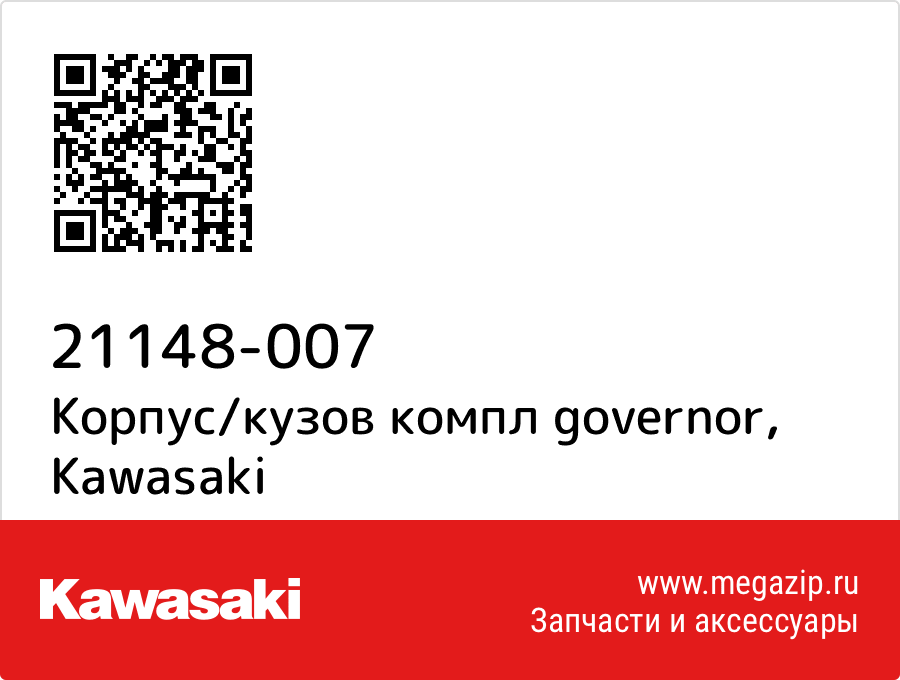 21148-007
Корпус/кузов компл governor, Kawasaki

Kawasaki

www.megazip.ru
Запчасти и аксессуары